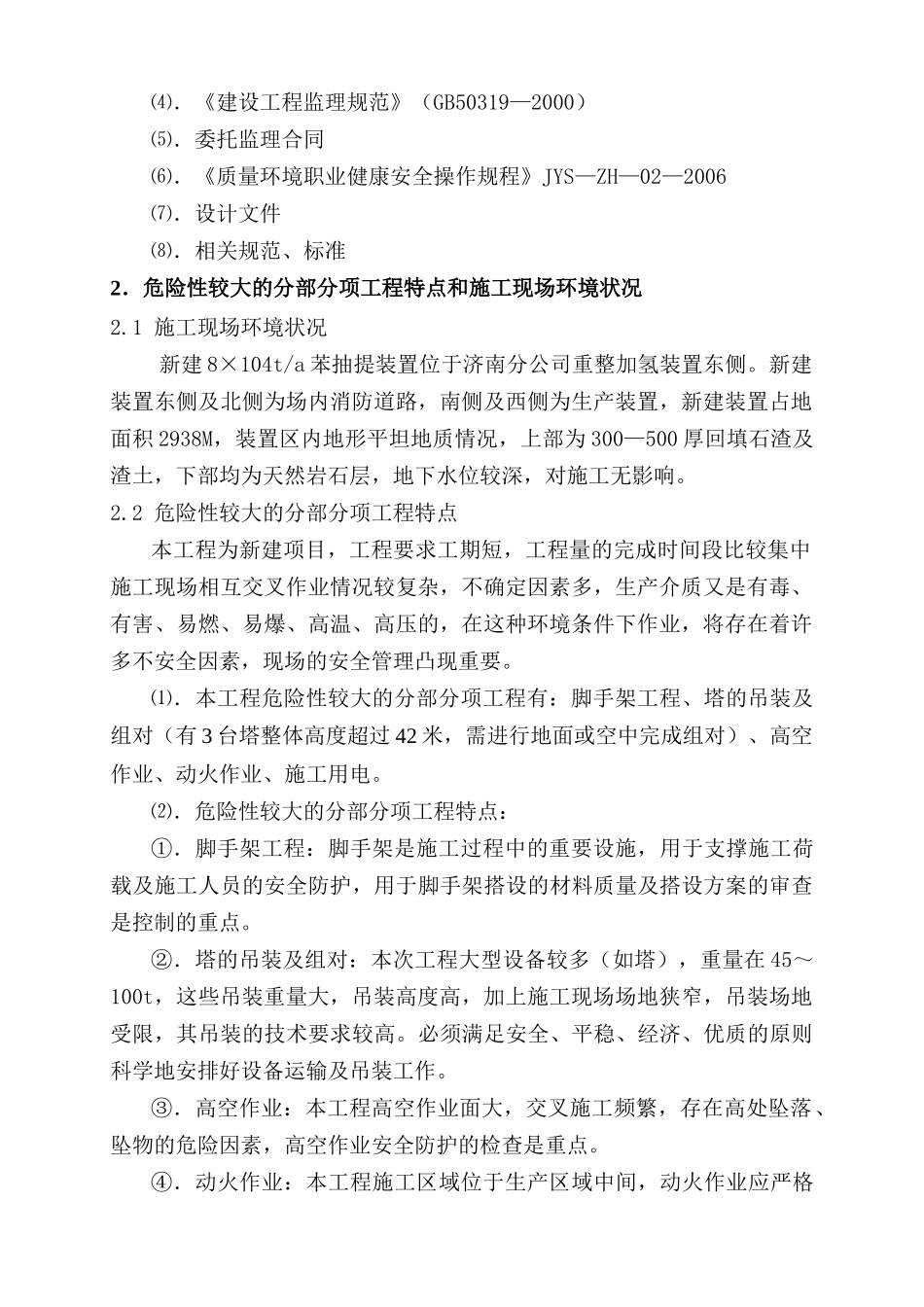 ⑷．《建设工程监理规范》（GB50319—2000）

⑸．委托监理合同

⑹．《质量环境职业健康安全操作规程》JYS—ZH—02—2006

⑺．设计文件

⑻．相关规范、标准

2．危险性较大的分部分项工程特点和施工现场环境状况

2.1 施工现场环境状况

新建 8×104t/a 苯抽提装置位于济南分公司重整加氢装置东侧。新建装置东侧及北侧为场内消防道路，南侧及西侧为生产装置，新建装置占地面积 2938M，装置区内地形平坦地质情况，上部为 300—500 厚回填石渣及渣土，下部均为天然岩石层，地下水位较深，对施工无影响。

2.2 危险性较大的分部分项工程特点

本工程为新建项目，工程要求工期短，工程量的完成时间段比较集中施工现场相互交叉作业情况较复杂，不确定因素多，生产介质又是有毒、有害、易燃、易爆、高温、高压的，在这种环境条件下作业，将存在着许多不安全因素，现场的安全管理凸现重要。

⑴．本工程危险性较大的分部分项工程有：脚手架工程、塔的吊装及组对（有 3 台塔整体高度超过 42 米，需进行地面或空中完成组对）、高空作业、动火作业、施工用电。

⑵．危险性较大的分部分项工程特点：

①．脚手架工程：脚手架是施工过程中的重要设施，用于支撑施工荷载及施工人员的安全防护，用于脚手架搭设的材料质量及搭设方案的审查是控制的重点。

②．塔的吊装及组对：本次工程大型设备较多（如塔），重量在 45～100t，这些吊装重量大，吊装高度高，加上施工现场场地狭窄，吊装场地受限，其吊装的技术要求较高。必须满足安全、平稳、经济、优质的原则科学地安排好设备运输及吊装工作。

③．高空作业：本工程高空作业面大，交叉施工频繁，存在高处坠落、坠物的危险因素，高空作业安全防护的检查是重点。

④．动火作业：本工程施工区域位于生产区域中间，动火作业应严格